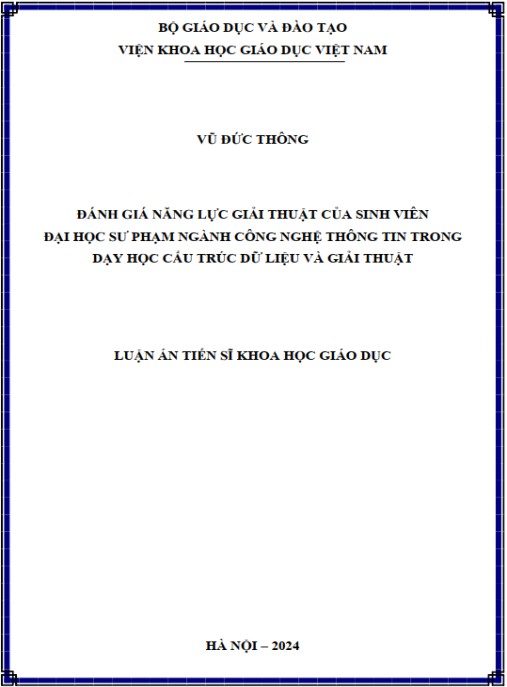 BỘ GIÁO DỤC VÀ ĐÀO TẠO
VIỆN KHOA HỌC GIÁO DỤC VIỆT NAM

VŨ ĐỨC THÔNG

ĐÁNH GIÁ NĂNG LỰC GIẢI THUẬT CỦA SINH VIÊN
ĐẠI HỌC SƯ PHẠM NGÀNH CÔNG NGHỆ THÔNG TIN TRONG
DẠY HỌC CẤU TRÚC DỮ LIỆU VÀ GIẢI THUẬT

LUẬN ÁN TIẾN SĨ KHOA HỌC GIÁO DỤC

HÀ NỘI – 2024